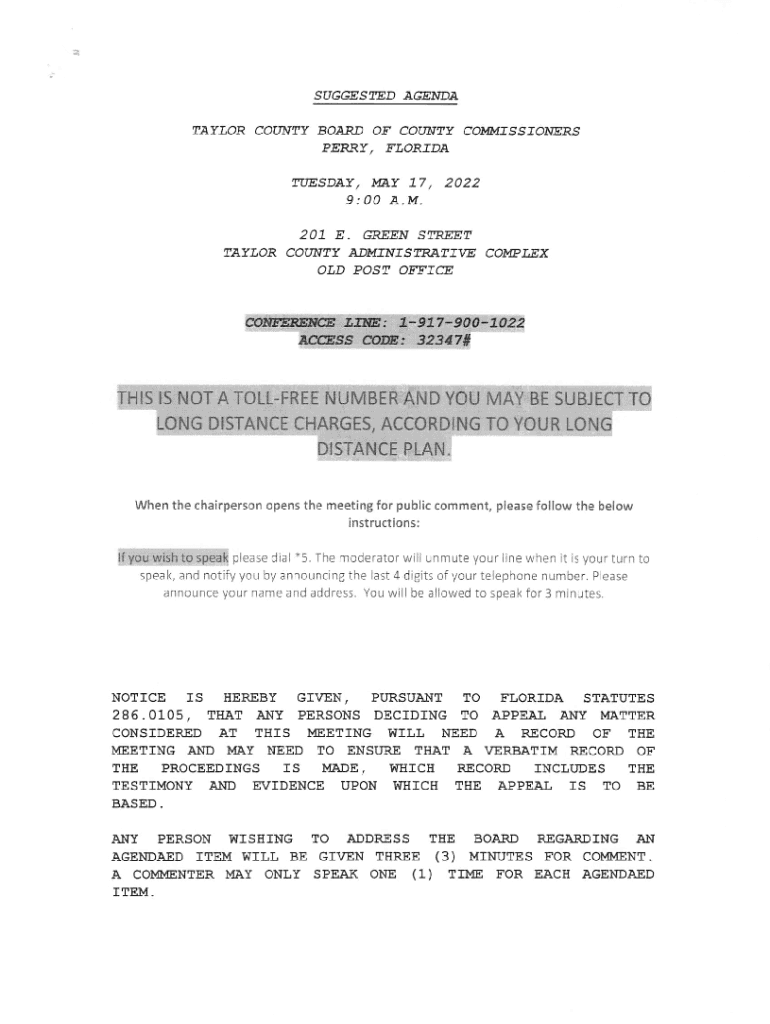 SUGGESTED AGENDA

TAYLOR COUNTY BOARD OF COUNTY COMMISSIONERS
PERRY, FLORIDA

TUESDAY, MAY 17, 2022
9:00 A.M.

201 E. GREEN STREET
TAYLOR COUNTY ADMINISTRATIVE COMPLEX
OLD POST OFFICE

CONFERENCE LINE: 1-917-900-1022
ACCESS CODE: 32347#

THIS IS NOT A TOLL-FREE NUMBER AND YOU MAY BE SUBJECT TO LONG DISTANCE CHARGES, ACCORDING TO YOUR LONG DISTANCE PLAN.

When the chairperson opens the meeting for public comment, please follow the below instructions:

If you wish to speak please dial *5. The moderator will unmute your line when it is your turn to speak, and notify you by announcing the last 4 digits of your telephone number. Please announce your name and address. You will be allowed to speak for 3 minutes.

NOTICE IS HEREBY GIVEN, PURSUANT TO FLORIDA STATUTES 286.0105, THAT ANY PERSONS DECIDING TO APPEAL ANY MATTER CONSIDERED AT THIS MEETING WILL NEED A RECORD OF THE MEETING AND MAY NEED TO ENSURE THAT A VERBATIM RECORD OF THE PROCEEDINGS IS MADE, WHICH RECORD INCLUDES THE TESTIMONY AND EVIDENCE UPON WHICH THE APPEAL IS TO BE BASED.

ANY PERSON WISHING TO ADDRESS THE BOARD REGARDING AN AGENDAED ITEM WILL BE GIVEN THREE (3) MINUTES FOR COMMENT. A COMMENTER MAY ONLY SPEAK ONE (1) TIME FOR EACH AGENDAED ITEM.